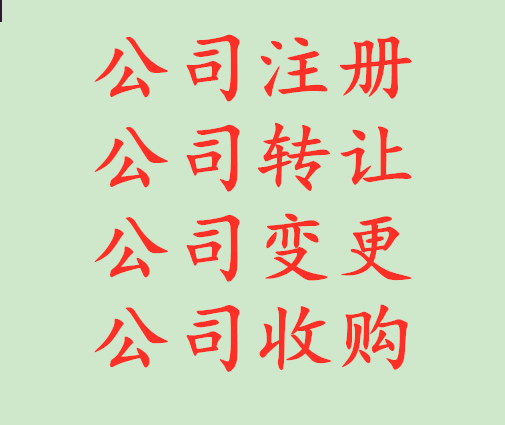 公司注册
公司转让
公司变更
公司收购